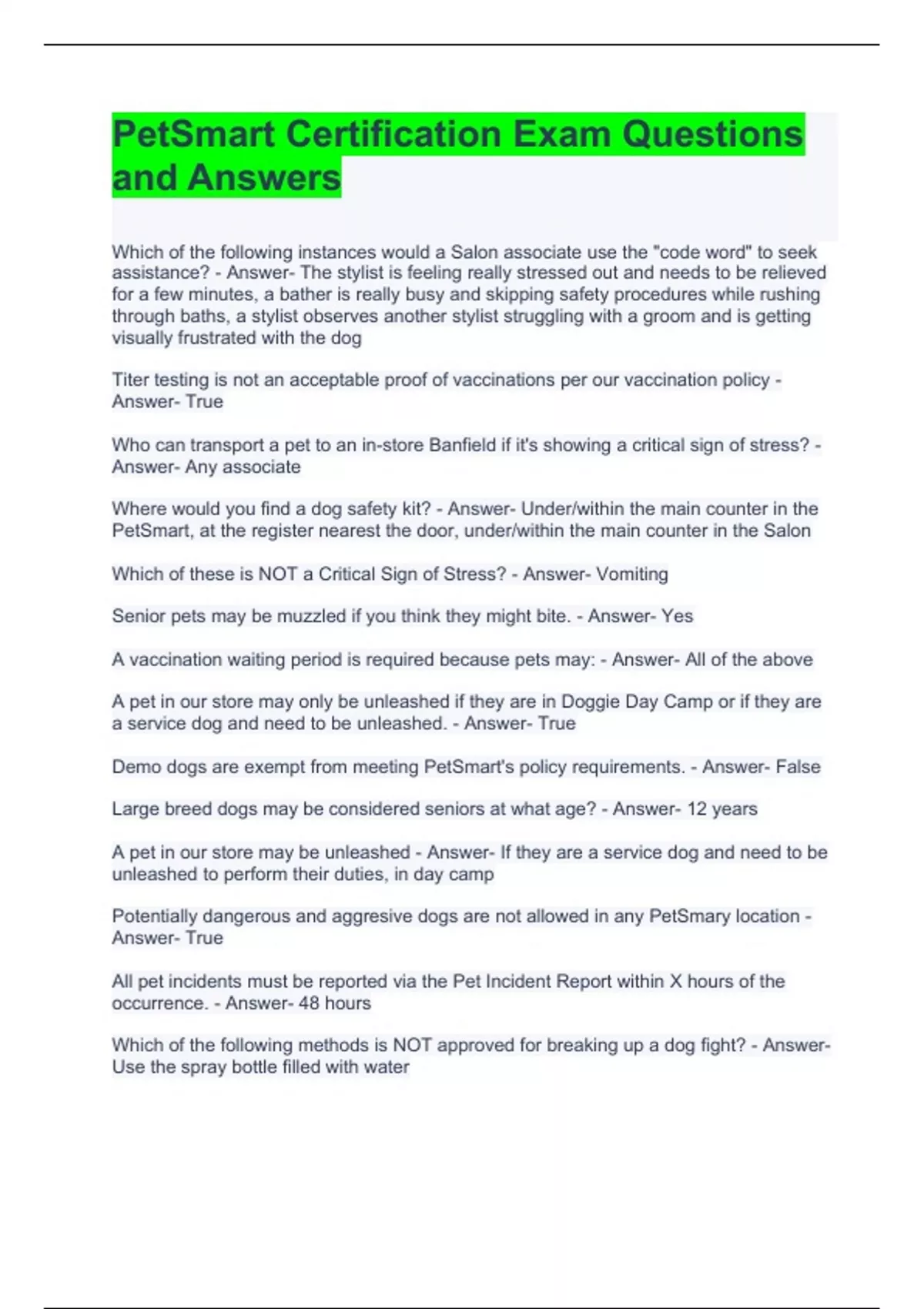 PetSmart Certification Exam Questions and Answers

Which of the following instances would a Salon associate use the "code word" to seek assistance? - Answer- The stylist is feeling really stressed out and needs to be relieved for a few minutes, a bather is really busy and skipping safety procedures while rushing through baths, a stylist observes another stylist struggling with a groom and is getting visually frustrated with the dog

Titer testing is not an acceptable proof of vaccinations per our vaccination policy - Answer- True

Who can transport a pet to an in-store Banfield if it's showing a critical sign of stress? - Answer- Any associate

Where would you find a dog safety kit? - Answer- Under/within the main counter in the PetSmart, at the register nearest the door, under/within the main counter in the Salon

Which of these is NOT a Critical Sign of Stress? - Answer- Vomiting

Senior pets may be muzzled if you think they might bite. - Answer- Yes

A vaccination waiting period is required because pets may: - Answer- All of the above

A pet in our store may only be unleashed if they are in Doggie Day Camp or if they are a service dog and need to be unleashed. - Answer- True

Demo dogs are exempt from meeting PetSmart's policy requirements. - Answer- False

Large breed dogs may be considered seniors at what age? - Answer- 12 years

A pet in our store may be unleashed - Answer- If they are a service dog and need to be unleashed to perform their duties, in day camp

Potentially dangerous and aggresive dogs are not allowed in any PetSmary location - Answer- True

All pet incidents must be reported via the Pet Incident Report within X hours of the occurrence. - Answer- 48 hours

Which of the following methods is NOT approved for breaking up a dog fight? - Answer- Use the spray bottle filled with water